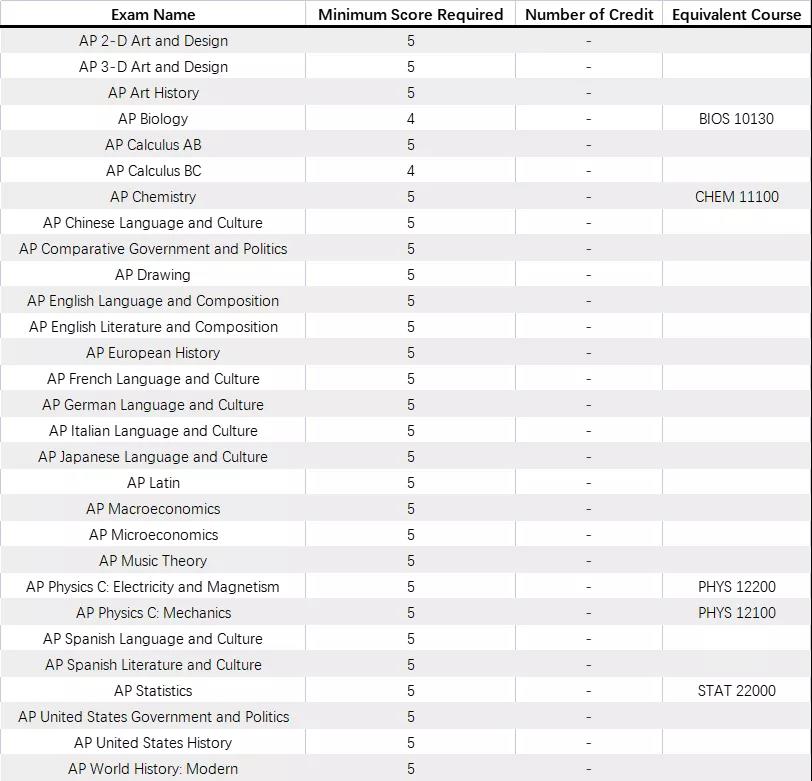 | Exam Name | Minimum Score Required | Number of Credit | Equivalent Course |
|---|---|---|---|
| AP 2-D Art and Design | 5 | - | |
| AP 3-D Art and Design | 5 | - | |
| AP Art History | 5 | - | |
| AP Biology | 4 | - | BIOS 10130 |
| AP Calculus AB | 5 | - | |
| AP Calculus BC | 4 | - | |
| AP Chemistry | 5 | - | CHEM 11100 |
| AP Chinese Language and Culture | 5 | - | |
| AP Comparative Government and Politics | 5 | - | |
| AP Drawing | 5 | - | |
| AP English Language and Composition | 5 | - | |
| AP English Literature and Composition | 5 | - | |
| AP European History | 5 | - | |
| AP French Language and Culture | 5 | - | |
| AP German Language and Culture | 5 | - | |
| AP Italian Language and Culture | 5 | - | |
| AP Japanese Language and Culture | 5 | - | |
| AP Latin | 5 | - | |
| AP Macroeconomics | 5 | - | |
| AP Microeconomics | 5 | - | |
| AP Music Theory | 5 | - | |
| AP Physics C: Electricity and Magnetism | 5 | - | PHYS 12200 |
| AP Physics C: Mechanics | 5 | - | PHYS 12100 |
| AP Spanish Language and Culture | 5 | - | |
| AP Spanish Literature and Culture | 5 | - | |
| AP Statistics | 5 | - | STAT 22000 |
| AP United States Government and Politics | 5 | - | |
| AP United States History | 5 | - | |
| AP World History: Modern | 5 | - | |